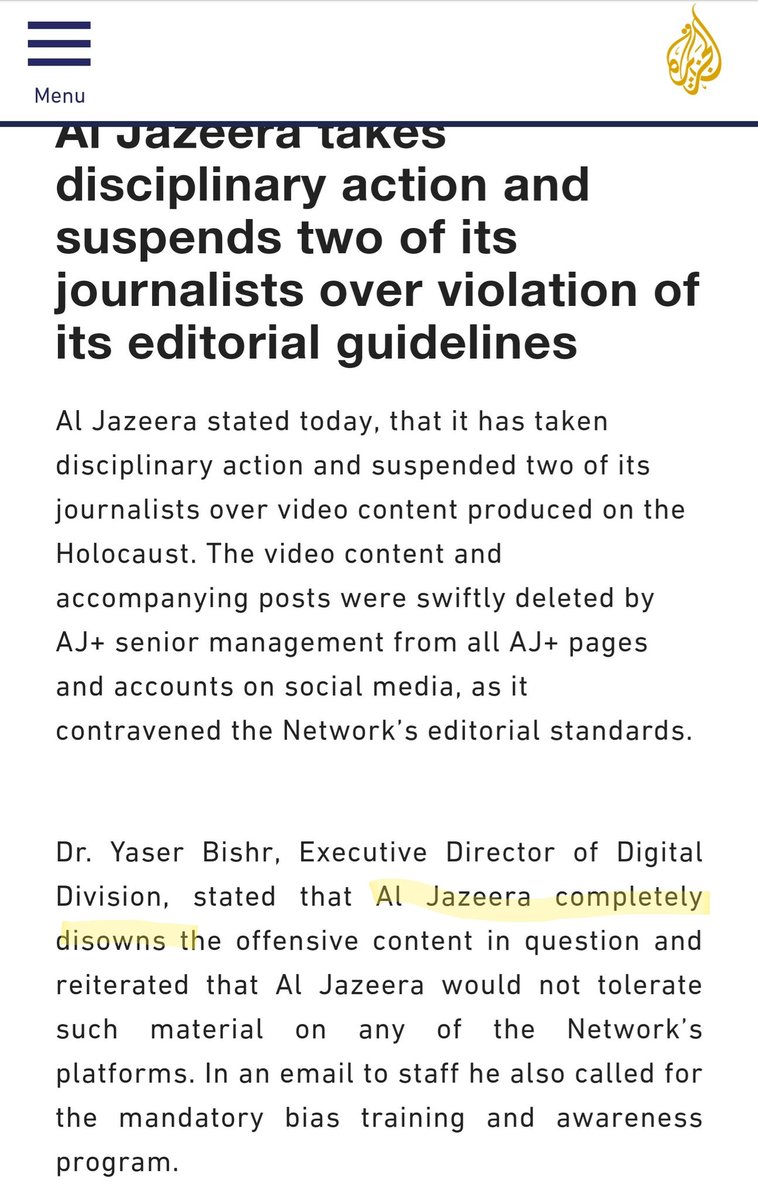 Menu

Al Jazeera takes disciplinary action and suspends two of its journalists over violation of its editorial guidelines

Al Jazeera stated today, that it has taken disciplinary action and suspended two of its journalists over video content produced on the Holocaust. The video content and accompanying posts were swiftly deleted by AJ+ senior management from all AJ+ pages and accounts on social media, as it contravened the Network's editorial standards.

Dr. Yaser Bishr, Executive Director of Digital Division, stated that Al Jazeera completely disowns the offensive content in question and reiterated that Al Jazeera would not tolerate such material on any of the Network's platforms. In an email to staff he also called for the mandatory bias training and awareness program.